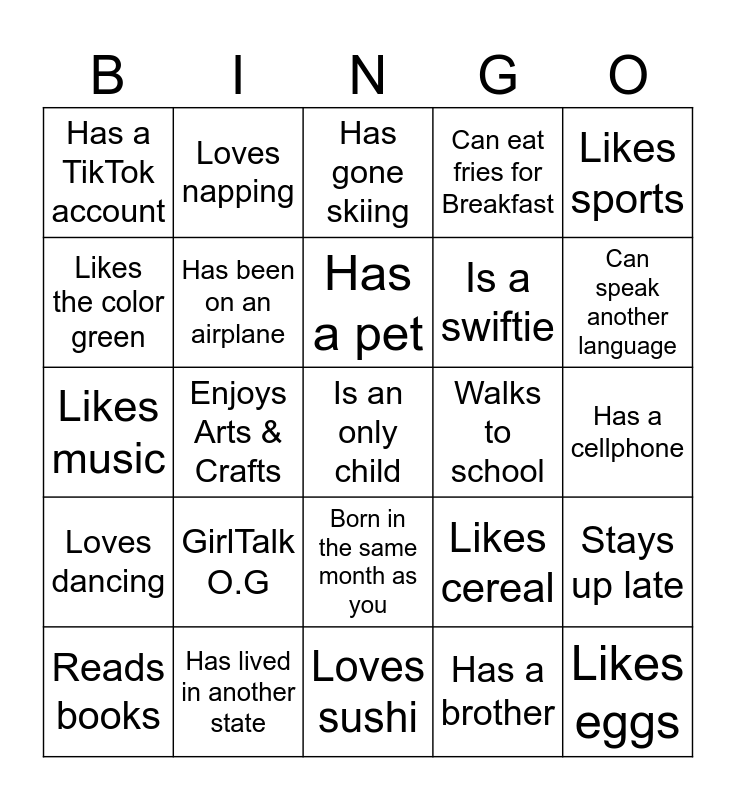 | B | I | N | G | O |
|---|---|---|---|---|
| Has a TikTok account | Loves napping | Has gone skiing | Can eat fries for Breakfast | Likes sports |
| Likes the color green | Has been on an airplane | Has a pet | Is a swiftie | Can speak another language |
| Likes music | Enjoys Arts & Crafts | Is an only child | Walks to school | Has a cellphone |
| Loves dancing | GirlTalk O.G | Born in the same month as you | Likes cereal | Stays up late |
| Reads books | Has lived in another state | Loves sushi | Has a brother | Likes eggs |